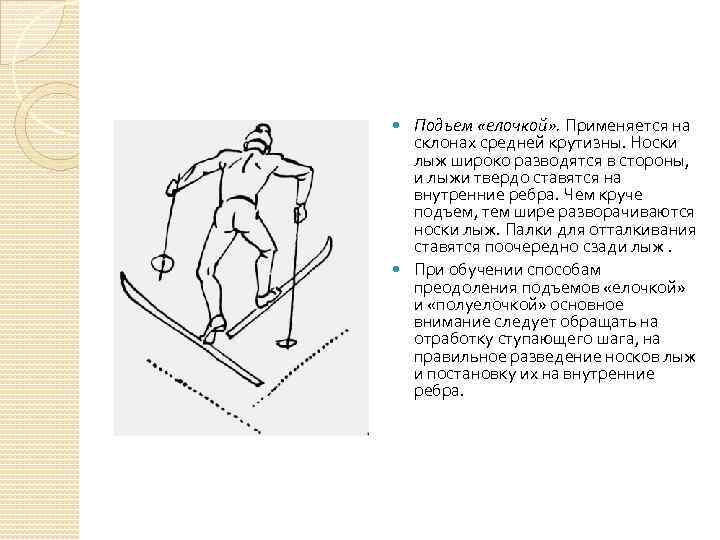 Подъем «елочкой». Применяется на склонах средней крутизны. Носки лыж широко разводятся в стороны, и лыжи твердо ставятся на внутренние ребра. Чем круче подъем, тем шире разворачиваются носки лыж. Палки для отталкивания ставятся поочередно сзади лыж .

При обучении способам преодоления подъемов «елочкой» и «полуелочкой» основное внимание следует обращать на отработку ступающего шага, на правильное разведение носков лыж и постановку их на внутренние ребра.